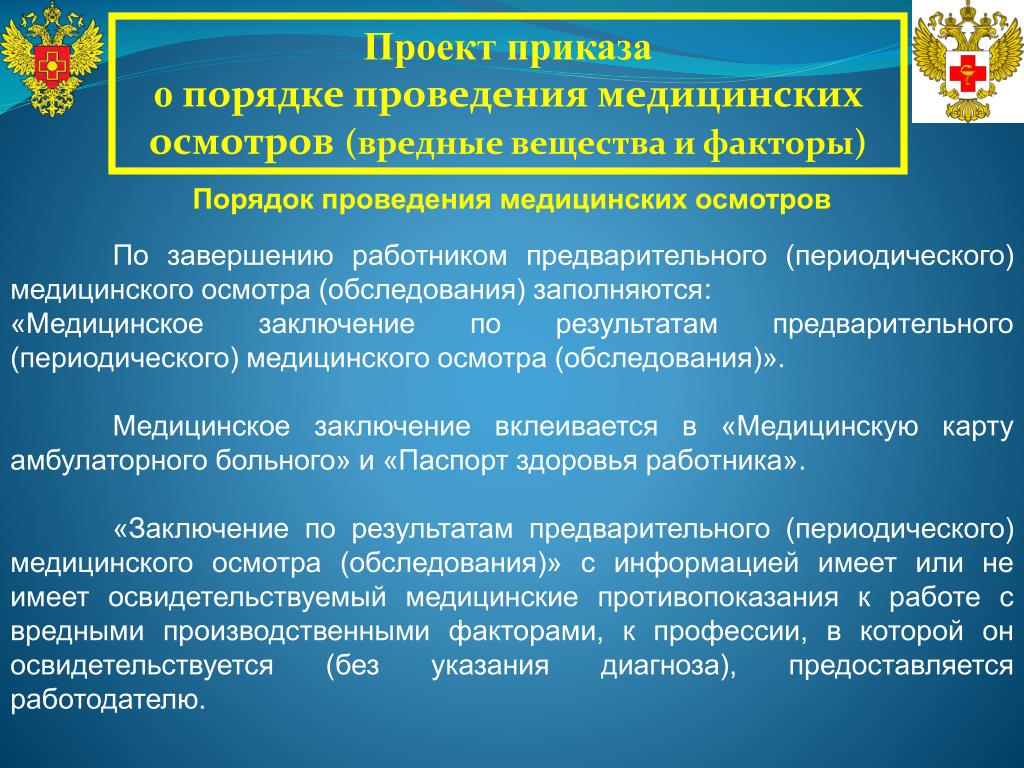 Проект приказа
о порядке проведения медицинских осмотров (вредные вещества и факторы)

Порядок проведения медицинских осмотров

По завершению работником предварительного (периодического) медицинского осмотра (обследования) заполняются:
«Медицинское заключение по результатам предварительного (периодического) медицинского осмотра (обследования)».

Медицинское заключение вклеивается в «Медицинскую карту амбулаторного больного» и «Паспорт здоровья работника».

«Заключение по результатам предварительного (периодического) медицинского осмотра (обследования)» с информацией имеет или не имеет освидетельствуемый медицинские противопоказания к работе с вредными производственными факторами, к профессии, в которой он освидетельствуется (без указания диагноза), предоставляется работодателю.